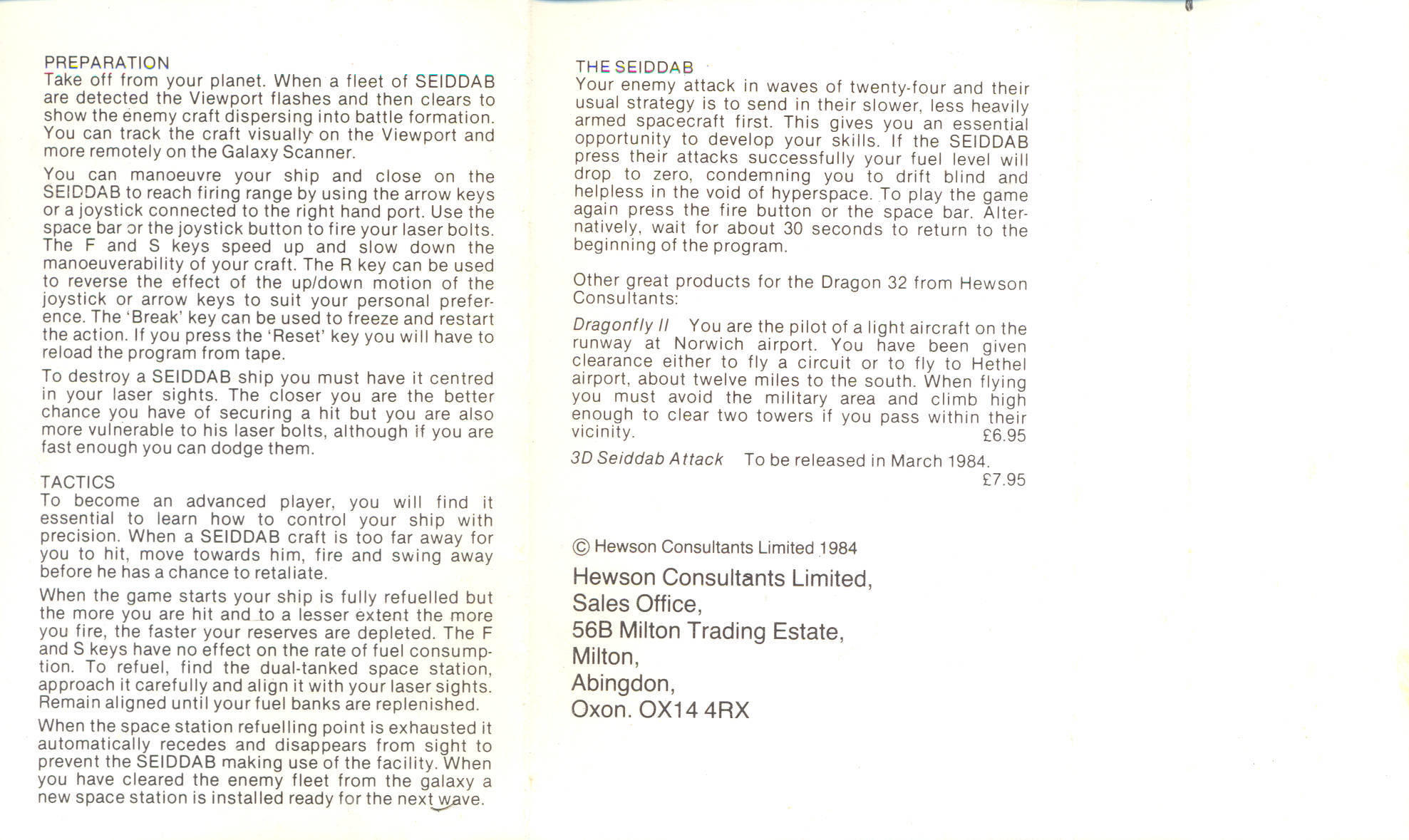 PREPARATION
Take off from your planet. When a fleet of SEIDDAB are detected the Viewport flashes and then clears to show the enemy craft dispersing into battle formation. You can track the craft visually on the Viewport and more remotely on the Galaxy Scanner.

You can manoeuvre your ship and close on the SEIDDAB to reach firing range by using the arrow keys or a joystick connected to the right hand port. Use the space bar or the joystick button to fire your laser bolts. The F and S keys speed up and slow down the manoeuverability of your craft. The R key can be used to reverse the effect of the up/down motion of the joystick or arrow keys to suit your personal preference. The 'Break' key can be used to freeze and restart the action. If you press the 'Reset' key you will have to reload the program from tape.

To destroy a SEIDDAB ship you must have it centred in your laser sights. The closer you are the better chance you have of securing a hit but you are also more vulnerable to his laser bolts, although if you are fast enough you can dodge them.

TACTICS
To become an advanced player, you will find it essential to learn how to control your ship with precision. When a SEIDDAB craft is too far away for you to hit, move towards him, fire and swing away before he has a chance to retaliate.

When the game starts your ship is fully refuelled but the more you are hit and to a lesser extent the more you fire, the faster your reserves are depleted. The F and S keys have no effect on the rate of fuel consumption. To refuel, find the dual-tanked space station, approach it carefully and align it with your laser sights. Remain aligned until your fuel banks are replenished.

When the space station refuelling point is exhausted it automatically recedes and disappears from sight to prevent the SEIDDAB making use of the facility. When you have cleared the enemy fleet from the galaxy a new space station is installed ready for the next wave.

THE SEIDDAB
Your enemy attack in waves of twenty-four and their usual strategy is to send in their slower, less heavily armed spacecraft first. This gives you an essential opportunity to develop your skills. If the SEIDDAB press their attacks successfully your fuel level will drop to zero, condemning you to drift blind and helpless in the void of hyperspace. To play the game again press the fire button or the space bar. Alternatively, wait for about 30 seconds to return to the beginning of the program.

Other great products for the Dragon 32 from Hewson Consultants:

Dragonfly II You are the pilot of a light aircraft on the runway at Norwich airport. You have been given clearance either to fly a circuit or to fly to Hethel airport, about twelve miles to the south. When flying you must avoid the military area and climb high enough to clear two towers if you pass within their vicinity. £6.95

3D Seiddab Attack To be released in March 1984. £7.95

© Hewson Consultants Limited 1984

Hewson Consultants Limited,
Sales Office,
56B Milton Trading Estate,
Milton,
Abingdon,
Oxon. OX14 4RX